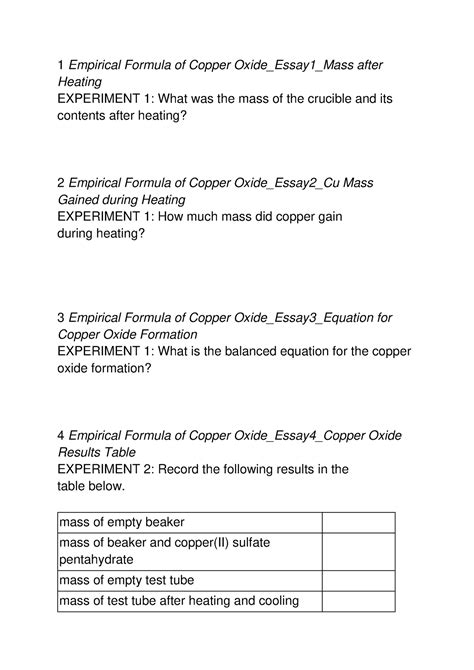 1 Empirical Formula of Copper Oxide_Essay1_Mass after Heating
EXPERIMENT 1: What was the mass of the crucible and its contents after heating?

2 Empirical Formula of Copper Oxide_Essay2_Cu Mass Gained during Heating
EXPERIMENT 1: How much mass did copper gain during heating?

3 Empirical Formula of Copper Oxide_Essay3_Equation for Copper Oxide Formation
EXPERIMENT 1: What is the balanced equation for the copper oxide formation?

4 Empirical Formula of Copper Oxide_Essay4_Copper Oxide Results Table
EXPERIMENT 2: Record the following results in the table below.

| | |
|---|---|
| mass of empty beaker | |
| mass of beaker and copper(II) sulfate pentahydrate | |
| mass of empty test tube | |
| mass of test tube after heating and cooling | |